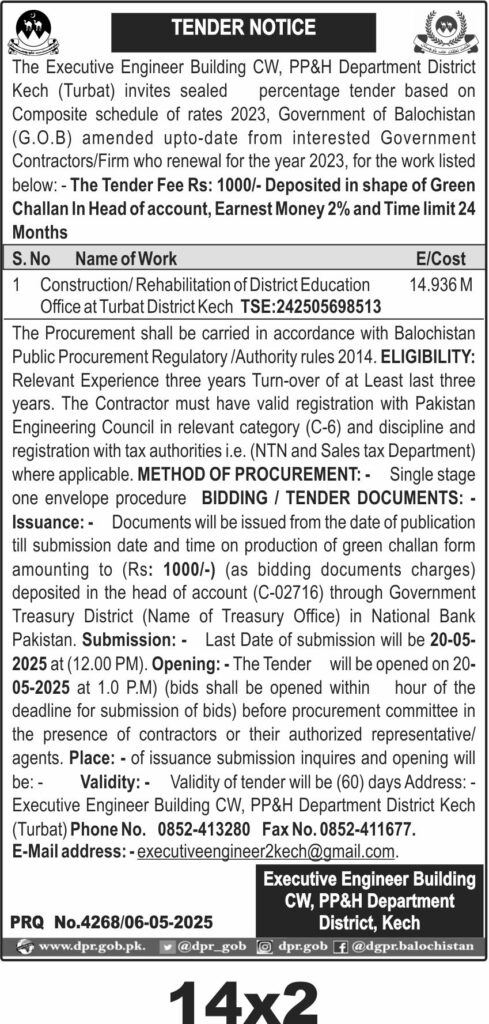 TENDER NOTICE

The Executive Engineer Building CW, PP&H Department District Kech (Turbat) invites sealed percentage tender based on Composite schedule of rates 2023, Government of Balochistan (G.O.B) amended upto-date from interested Government Contractors/Firm who renewal for the year 2023, for the work listed below: - The Tender Fee Rs: 1000/- Deposited in shape of Green Challan In Head of account, Earnest Money 2% and Time limit 24 Months

| S. No | Name of Work | E/Cost |
|---|---|---|
| 1 | Construction/ Rehabilitation of District Education Office at Turbat District Kech TSE:242505698513 | 14.936 M |

The Procurement shall be carried in accordance with Balochistan Public Procurement Regulatory /Authority rules 2014. ELIGIBILITY: Relevant Experience three years Turn-over of at Least last three years. The Contractor must have valid registration with Pakistan Engineering Council in relevant category (C-6) and discipline and registration with tax authorities i.e. (NTN and Sales tax Department) where applicable. METHOD OF PROCUREMENT: - Single stage one envelope procedure BIDDING / TENDER DOCUMENTS: - Issuance: - Documents will be issued from the date of publication till submission date and time on production of green challan form amounting to (Rs: 1000/-) (as bidding documents charges) deposited in the head of account (C-02716) through Government Treasury District (Name of Treasury Office) in National Bank Pakistan. Submission: - Last Date of submission will be 20-05-2025 at (12.00 PM). Opening: - The Tender will be opened on 20-05-2025 at 1.0 P.M) (bids shall be opened within hour of the deadline for submission of bids) before procurement committee in the presence of contractors or their authorized representative/ agents. Place: - of issuance submission inquires and opening will be: - Validity: - Validity of tender will be (60) days Address: - Executive Engineer Building CW, PP&H Department District Kech (Turbat) Phone No. 0852-413280 Fax No. 0852-411677. E-Mail address: - executiveengineer2kech@gmail.com.

Executive Engineer Building CW, PP&H Department District, Kech

PRQ No.4268/06-05-2025

www.dpr.gob.pk. @dpr_gob dpr.gob @dgpr.balochistan

14x2